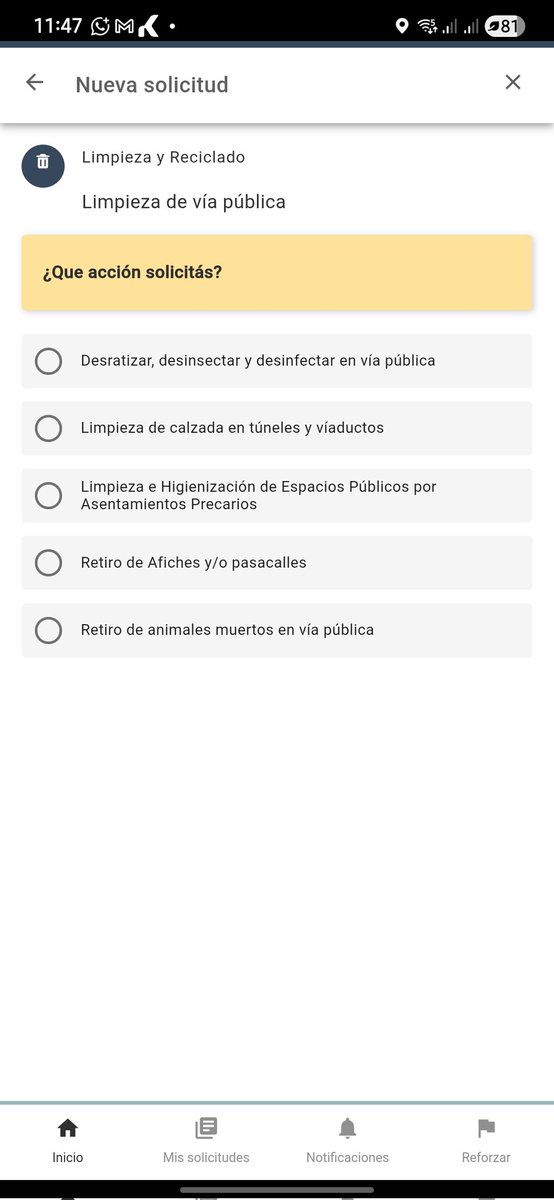 11:47 81

Nueva solicitud

Limpieza y Reciclado

Limpieza de vía pública

¿Que acción solicitás?

Desratizar, desinsectar y desinfectar en vía pública

Limpieza de calzada en túneles y víaductos

Limpieza e Higienización de Espacios Públicos por Asentamientos Precarios

Retiro de Afiches y/o pasacalles

Retiro de animales muertos en vía pública

Inicio
Mis solicitudes
Notificaciones
Reforzar